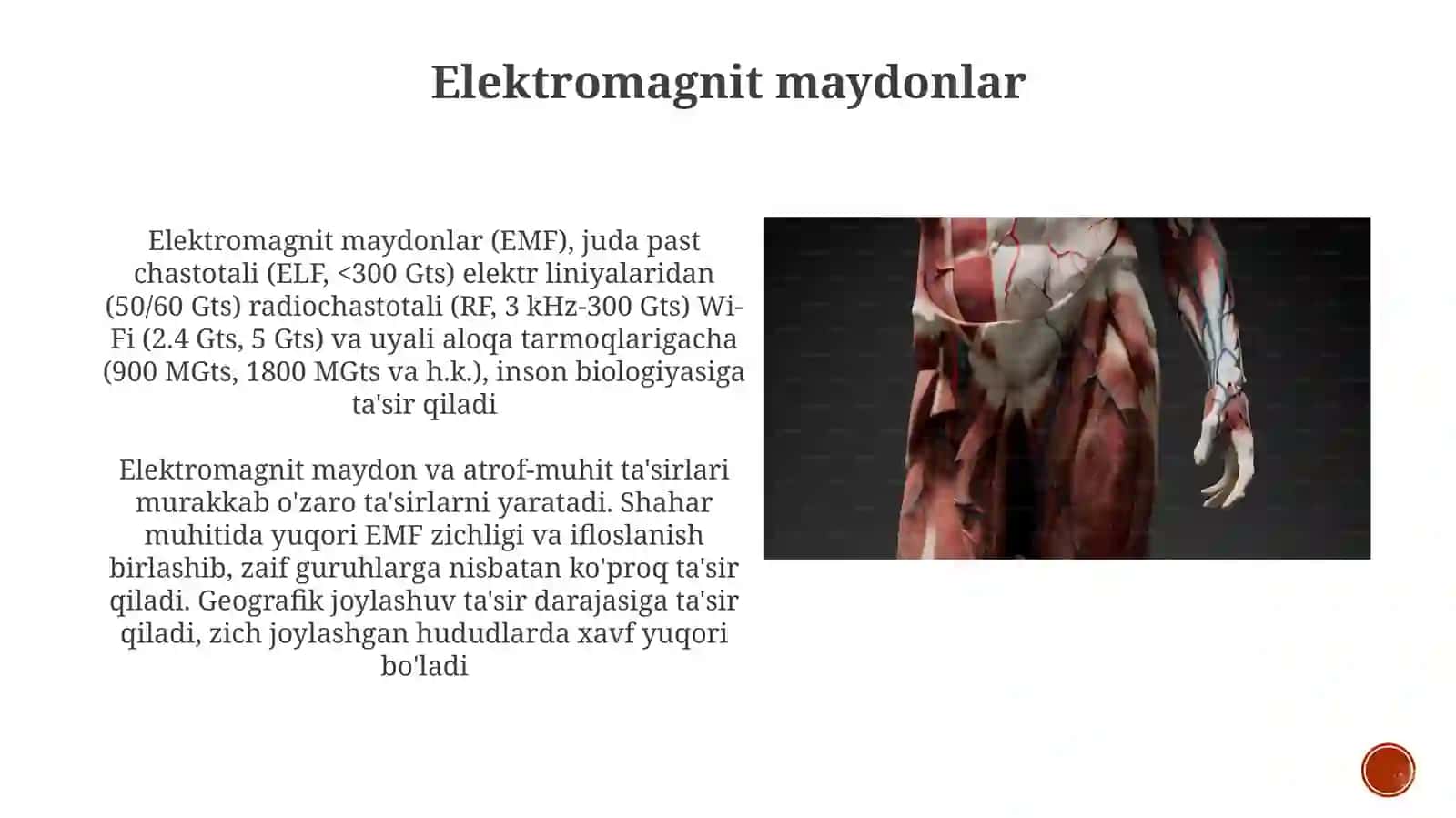 Elektromagnit maydonlar

Elektromagnit maydonlar (EMF), juda past chastotali (ELF, <300 Gts) elektr liniyalaridan (50/60 Gts) radiochastotali (RF, 3 kHz-300 Gts) Wi-Fi (2.4 Gts, 5 Gts) va uyali aloqa tarmoqlarigacha (900 MGts, 1800 MGts va h.k.), inson biologiyasiga ta'sir qiladi

Elektromagnit maydon va atrof-muhit ta'sirlari murakkab o'zaro ta'sirlarni yaratadi. Shahar muhitida yuqori EMF zichligi va ifloslanish birlashib, zaif guruhlarga nisbatan ko'proq ta'sir qiladi. Geografik joylashuv ta'sir darajasiga ta'sir qiladi, zich joylashgan hududlarda xavf yuqori bo'ladi